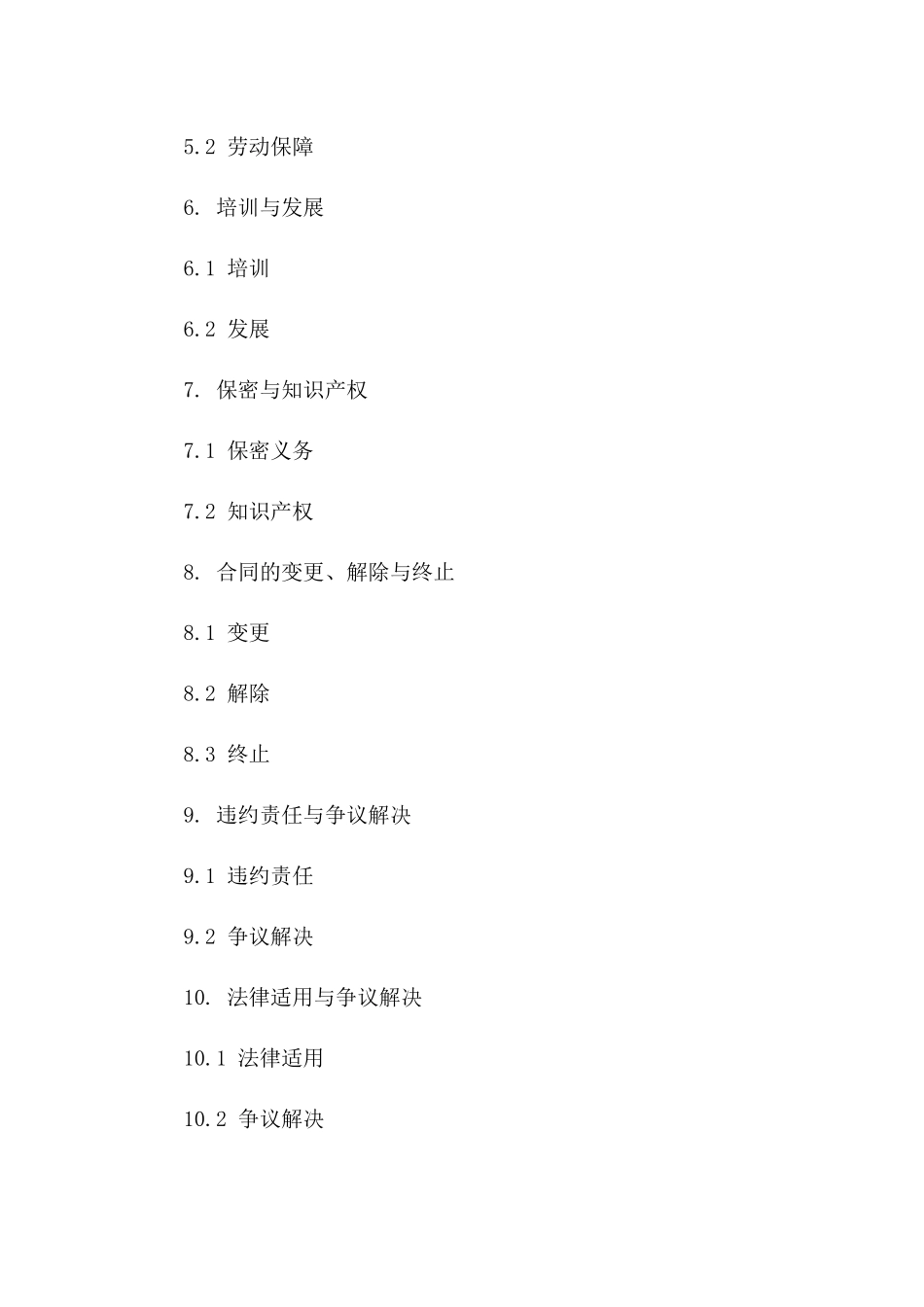 5.2 劳动保障

6. 培训与发展

6.1 培训

6.2 发展

7. 保密与知识产权

7.1 保密义务

7.2 知识产权

8. 合同的变更、解除与终止

8.1 变更

8.2 解除

8.3 终止

9. 违约责任与争议解决

9.1 违约责任

9.2 争议解决

10. 法律适用与争议解决

10.1 法律适用

10.2 争议解决